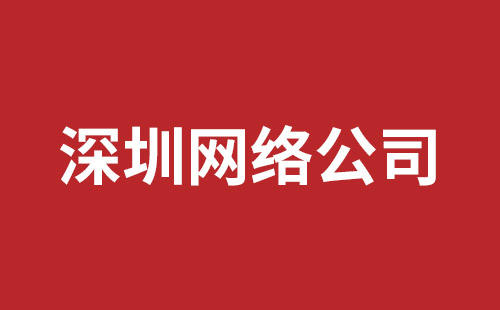 深圳网络公司